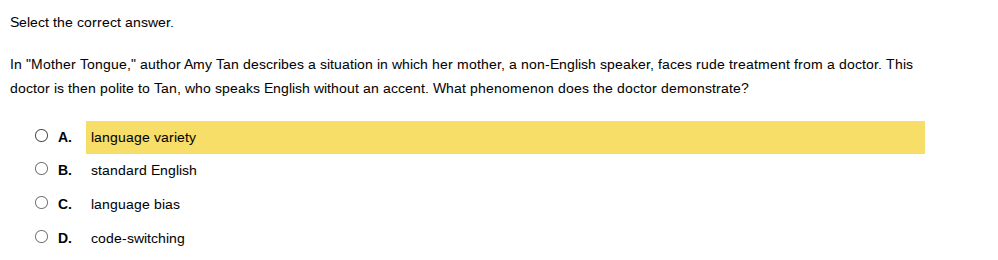 Select the correct answer.

In "Mother Tongue," author Amy Tan describes a situation in which her mother, a non-English speaker, faces rude treatment from a doctor. This doctor is then polite to Tan, who speaks English without an accent. What phenomenon does the doctor demonstrate?

A. language variety

B. standard English

C. language bias

D. code-switching